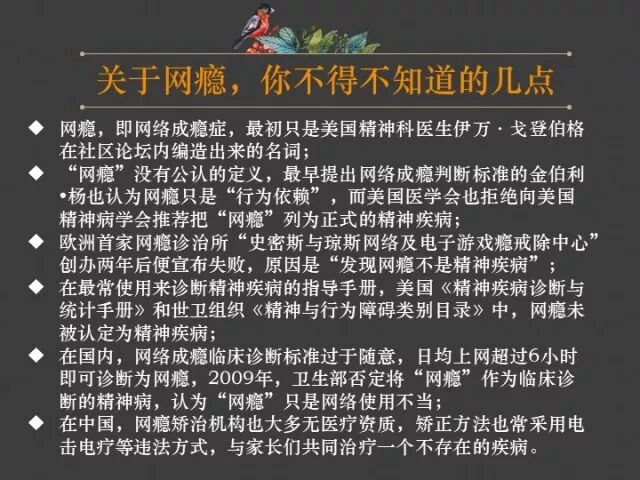 关于网瘾，你不得不知道的几点

◆ 网瘾，即网络成瘾症，最初只是美国精神科医生伊万·戈登伯格在社区论坛内编造出来的名词；
◆ “网瘾”没有公认的定义，最早提出网络成瘾判断标准的金伯利•杨也认为网瘾只是“行为依赖”，而美国医学会也拒绝向美国精神病学会推荐把“网瘾”列为正式的精神疾病；
◆ 欧洲首家网瘾诊治所“史密斯与琼斯网络及电子游戏瘾戒除中心”创办两年后便宣布失败，原因是“发现网瘾不是精神疾病”；
◆ 在最常使用来诊断精神疾病的指导手册，美国《精神疾病诊断与统计手册》和世卫组织《精神与行为障碍类别目录》中，网瘾未被认定为精神疾病；
◆ 在国内，网络成瘾临床诊断标准过于随意，日均上网超过6小时即可诊断为网瘾，2009年，卫生部否定将“网瘾”作为临床诊断的精神病，认为“网瘾”只是网络使用不当；
◆ 在中国，网瘾矫治机构也大多无医疗资质，矫正方法也常采用电击电疗等违法方式，与家长们共同治疗一个不存在的疾病。